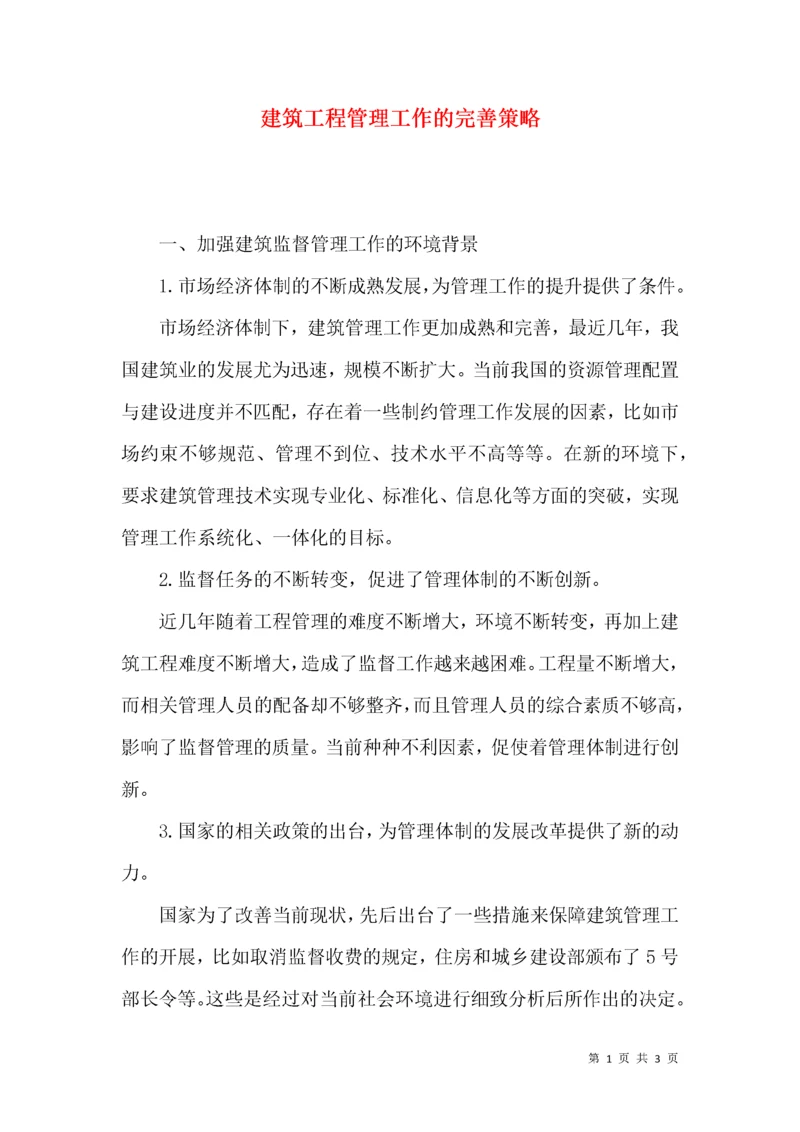 建筑工程管理工作的完善策略

一、加强建筑监督管理工作的环境背景

1.市场经济体制的不断成熟发展，为管理工作的提升提供了条件。

市场经济体制下，建筑管理工作更加成熟和完善，最近几年，我国建筑业的发展尤为迅速，规模不断扩大。当前我国的资源管理配置与建设进度并不匹配，存在着一些制约管理工作发展的因素，比如市场约束不够规范、管理不到位、技术水平不高等等。在新的环境下，要求建筑管理技术实现专业化、标准化、信息化等方面的突破，实现管理工作系统化、一体化的目标。

2.监督任务的不断转变，促进了管理体制的不断创新。

近几年随着工程管理的难度不断增大，环境不断转变，再加上建筑工程难度不断增大，造成了监督工作越来越困难。工程量不断增大，而相关管理人员的配备却不够整齐，而且管理人员的综合素质不够高，影响了监督管理的质量。当前种种不利因素，促使着管理体制进行创新。

3.国家的相关政策的出台，为管理体制的发展改革提供了新的动力。

国家为了改善当前现状，先后出台了一些措施来保障建筑管理工作的开展，比如取消监督收费的规定，住房和城乡建设部颁布了5号部长令等。这些是经过对当前社会环境进行细致分析后所作出的决定。

第 1 页 共 3 页